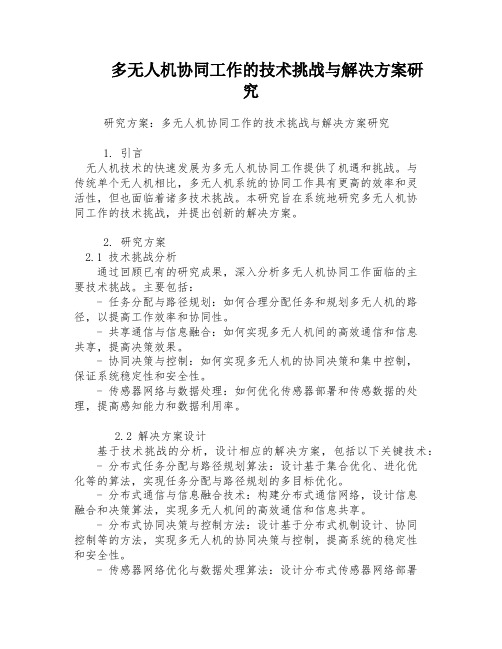 多无人机协同工作的技术挑战与解决方案研究

研究方案：多无人机协同工作的技术挑战与解决方案研究

1. 引言
无人机技术的快速发展为多无人机协同工作提供了机遇和挑战。与传统单个无人机相比，多无人机系统的协同工作具有更高的效率和灵活性，但也面临着诸多技术挑战。本研究旨在系统地研究多无人机协同工作的技术挑战，并提出创新的解决方案。

2. 研究方案
2.1 技术挑战分析
通过回顾已有的研究成果，深入分析多无人机协同工作面临的主要技术挑战。主要包括：
- 任务分配与路径规划：如何合理分配任务和规划多无人机的路径，以提高工作效率和协同性。
- 共享通信与信息融合：如何实现多无人机间的高效通信和信息共享，提高决策效果。
- 协同决策与控制：如何实现多无人机的协同决策和集中控制，保证系统稳定性和安全性。
- 传感器网络与数据处理：如何优化传感器部署和传感数据的处理，提高感知能力和数据利用率。

2.2 解决方案设计
基于技术挑战的分析，设计相应的解决方案，包括以下关键技术：
- 分布式任务分配与路径规划算法：设计基于集合优化、进化优化等的算法，实现任务分配与路径规划的多目标优化。
- 分布式通信与信息融合技术：构建分布式通信网络，设计信息融合和决策算法，实现多无人机间的高效通信和信息共享。
- 分布式协同决策与控制方法：设计基于分布式机制设计、协同控制等的方法，实现多无人机的协同决策与控制，提高系统的稳定性和安全性。
- 传感器网络优化与数据处理算法：设计分布式传感器网络部署